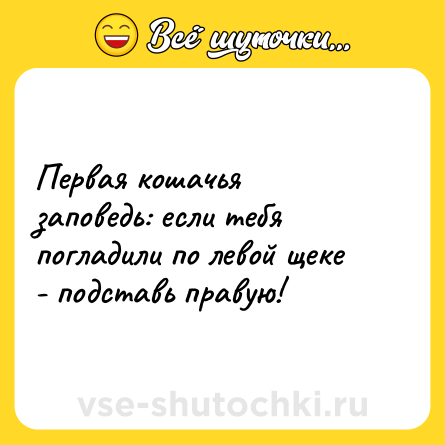 Всё шуточки...

Первая кошачья заповедь: если тебя погладили по левой щеке - подставь правую!

vse-shutochki.ru